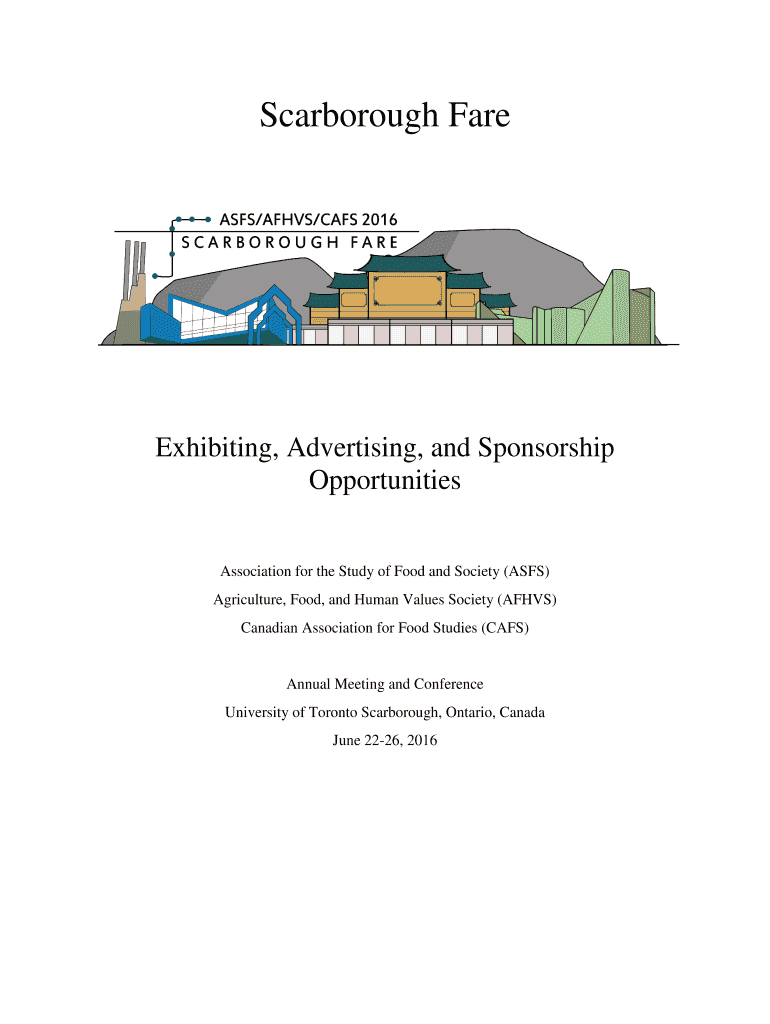 Scarborough Fare

ASFS/AFHVS/CAFS 2016
SCARBOROUGH FARE

Exhibiting, Advertising, and Sponsorship Opportunities

Association for the Study of Food and Society (ASFS)
Agriculture, Food, and Human Values Society (AFHVS)
Canadian Association for Food Studies (CAFS)

Annual Meeting and Conference
University of Toronto Scarborough, Ontario, Canada
June 22-26, 2016